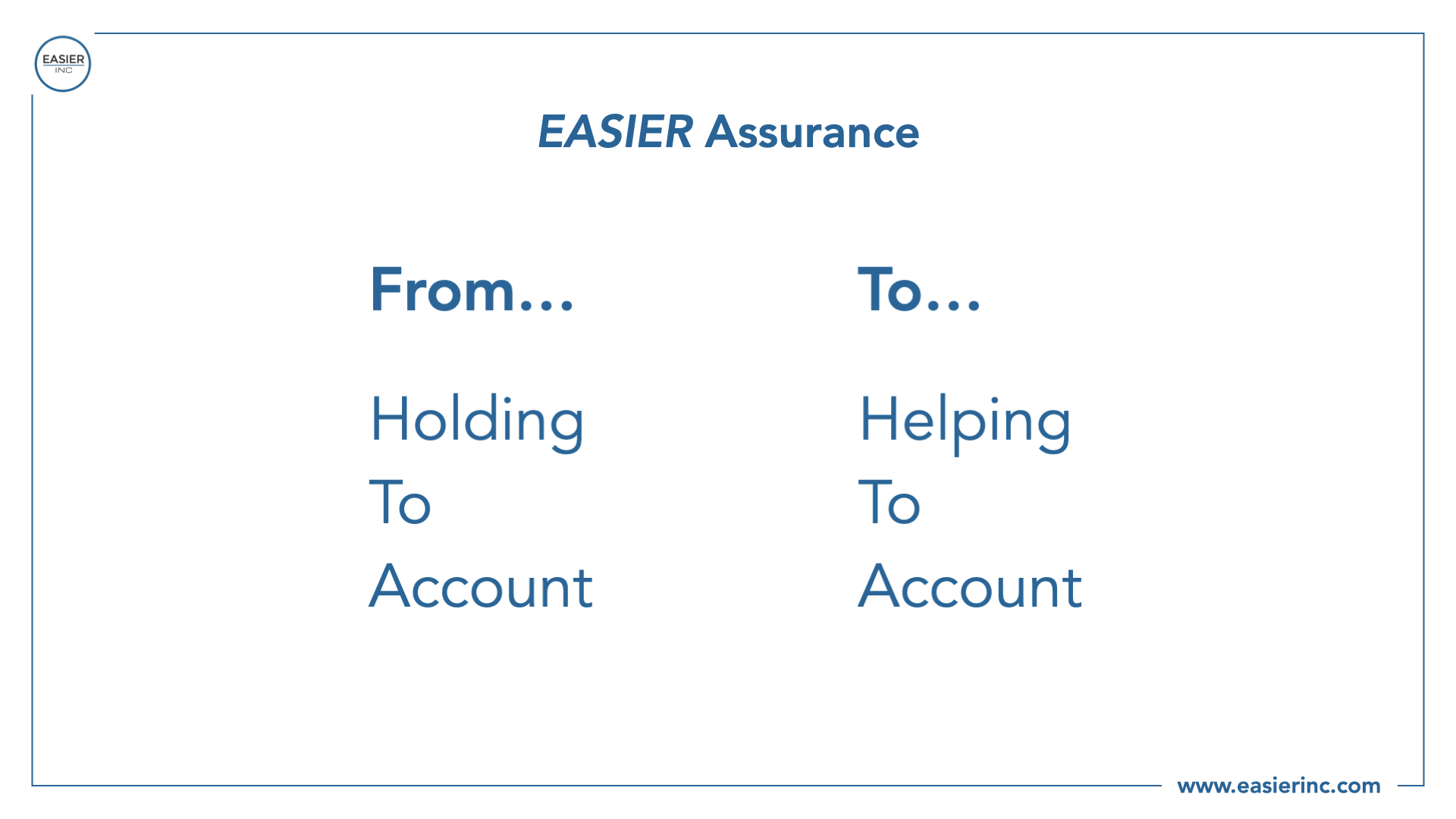 EASIER
INC

EASIER Assurance

From...

Holding
To
Account

To...

Helping
To
Account

www.easierinc.com